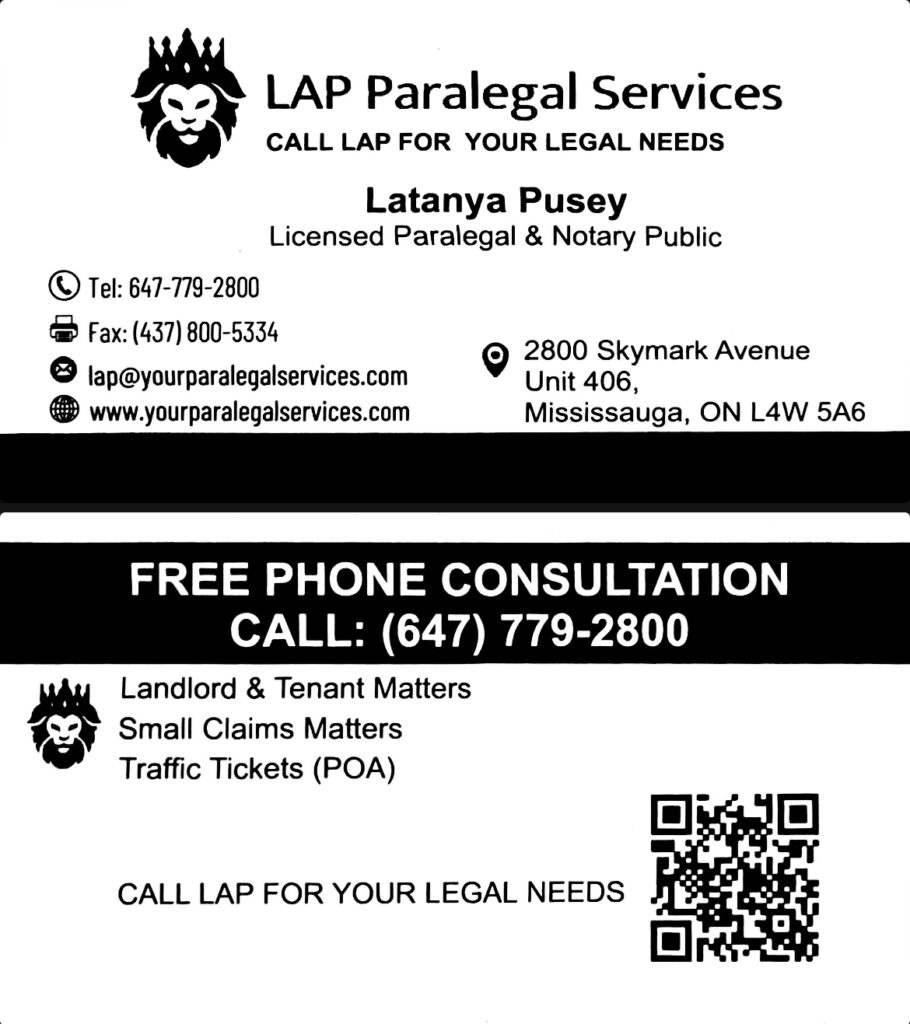 LAP Paralegal Services
CALL LAP FOR YOUR LEGAL NEEDS

Latanya Pusey
Licensed Paralegal & Notary Public

Tel: 647-779-2800
Fax: (437) 800-5334
lap@yourparalegalservices.com
www.yourparalegalservices.com

2800 Skymark Avenue
Unit 406,
Mississauga, ON L4W 5A6

FREE PHONE CONSULTATION
CALL: (647) 779-2800

Landlord & Tenant Matters
Small Claims Matters
Traffic Tickets (POA)

CALL LAP FOR YOUR LEGAL NEEDS